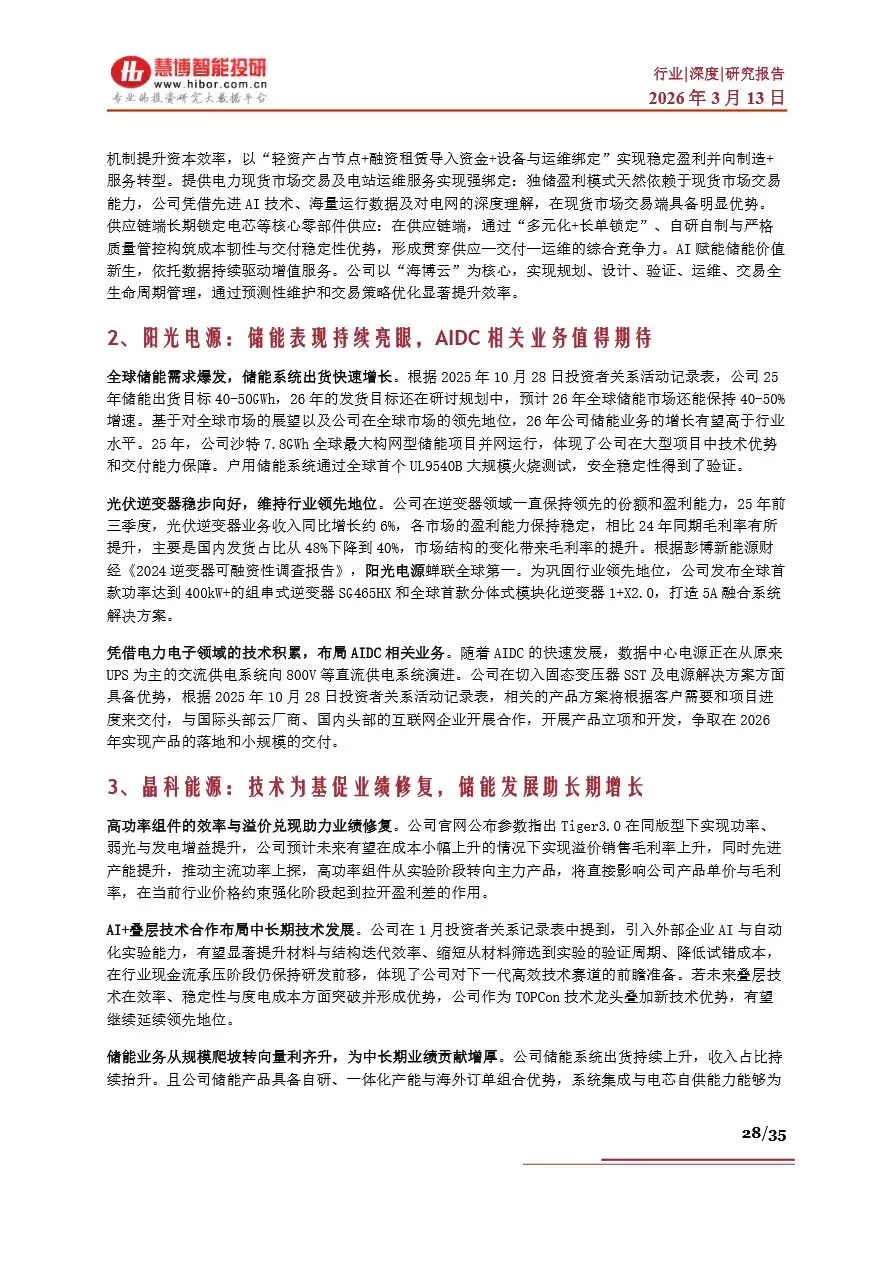 慧博智能投研
www.hibor.com.cn
专业的投资研究大数据平台

行业|深度|研究报告
2026 年 3 月 13 日

机制提升资本效率，以“轻资产占节点+融资租赁导入资金+设备与运维绑定”实现稳定盈利并向制造+服务转型。提供电力现货市场交易及电站运维服务实现强绑定：独储盈利模式天然依赖于现货市场交易能力，公司凭借先进 AI 技术、海量运行数据及对电网的深度理解，在现货市场交易端具备明显优势。供应链端长期锁定电芯等核心零部件供应：在供应链端，通过“多元化+长单锁定”、自研自制与严格质量管控构筑成本韧性与交付稳定性优势，形成贯穿供应—交付—运维的综合竞争力。AI 赋能储能价值新生，依托数据持续驱动增值服务。公司以“海博云”为核心，实现规划、设计、验证、运维、交易全生命周期管理，通过预测性维护和交易策略优化显著提升效率。

2、阳光电源：储能表现持续亮眼，AIDC 相关业务值得期待

全球储能需求爆发，储能系统出货快速增长。根据 2025 年 10 月 28 日投资者关系活动记录表，公司 25 年储能出货目标 40-50GWh，26 年的发货目标还在研讨规划中，预计 26 年全球储能市场还能保持 40-50%增速。基于对全球市场的展望以及公司在全球市场的领先地位，26 年公司储能业务的增长有望高于行业水平。25 年，公司沙特 7.8GWh 全球最大构网型储能项目并网运行，体现了公司在大型项目中技术优势和交付能力保障。户用储能系统通过全球首个 UL9540B 大规模火烧测试，安全稳定性得到了验证。

光伏逆变器稳步向好，维持行业领先地位。公司在逆变器领域一直保持领先的份额和盈利能力，25 年前三季度，光伏逆变器业务收入同比增长约 6%，各市场的盈利能力保持稳定，相比 24 年同期毛利率有所提升，主要是国内发货占比从 48%下降到 40%，市场结构的变化带来毛利率的提升。根据彭博新能源财经《2024 逆变器可融资性调查报告》，阳光电源蝉联全球第一。为巩固行业领先地位，公司发布全球首款功率达到 400kW+的组串式逆变器 SG465HX 和全球首款分体式模块化逆变器 1+X2.0，打造 5A 融合系统解决方案。

凭借电力电子领域的技术积累，布局 AIDC 相关业务。随着 AIDC 的快速发展，数据中心电源正在从原来 UPS 为主的交流供电系统向 800V 等直流供电系统演进。公司在切入固态变压器 SST 及电源解决方案方面具备优势，根据 2025 年 10 月 28 日投资者关系活动记录表，相关的产品方案将根据客户需要和项目进度来交付，与国际头部云厂商、国内头部的互联网企业开展合作，开展产品立项和开发，争取在 2026 年实现产品的落地和小规模的交付。

3、晶科能源：技术为基促业绩修复，储能发展助长期增长

高功率组件的效率与溢价兑现助力业绩修复。公司官网公布参数指出 Tiger3.0 在同版型下实现功率、弱光与发电增益提升，公司预计未来有望在成本小幅上升的情况下实现溢价销售毛利率上升，同时先进产能提升，推动主流功率上探，高功率组件从实验阶段转向主力产品，将直接影响公司产品单价与毛利率，在当前行业价格约束强化阶段起到拉开盈利差的作用。

AI+叠层技术合作布局中长期技术发展。公司在 1 月投资者关系记录表中提到，引入外部企业 AI 与自动化实验能力，有望显著提升材料与结构迭代效率、缩短从材料筛选到实验的验证周期、降低试错成本，在行业现金流承压阶段仍保持研发前移，体现了公司对下一代高效技术赛道的前瞻准备。若未来叠层技术在效率、稳定性与度电成本方面突破并形成优势，公司作为 TOPCon 技术龙头叠加新技术优势，有望继续延续领先地位。

储能业务从规模爬坡转向量利齐升，为中长期业绩贡献增厚。公司储能系统出货持续上升，收入占比持续抬升。且公司储能产品具备自研、一体化产能与海外订单组合优势，系统集成与电芯自供能力能够为

28/35